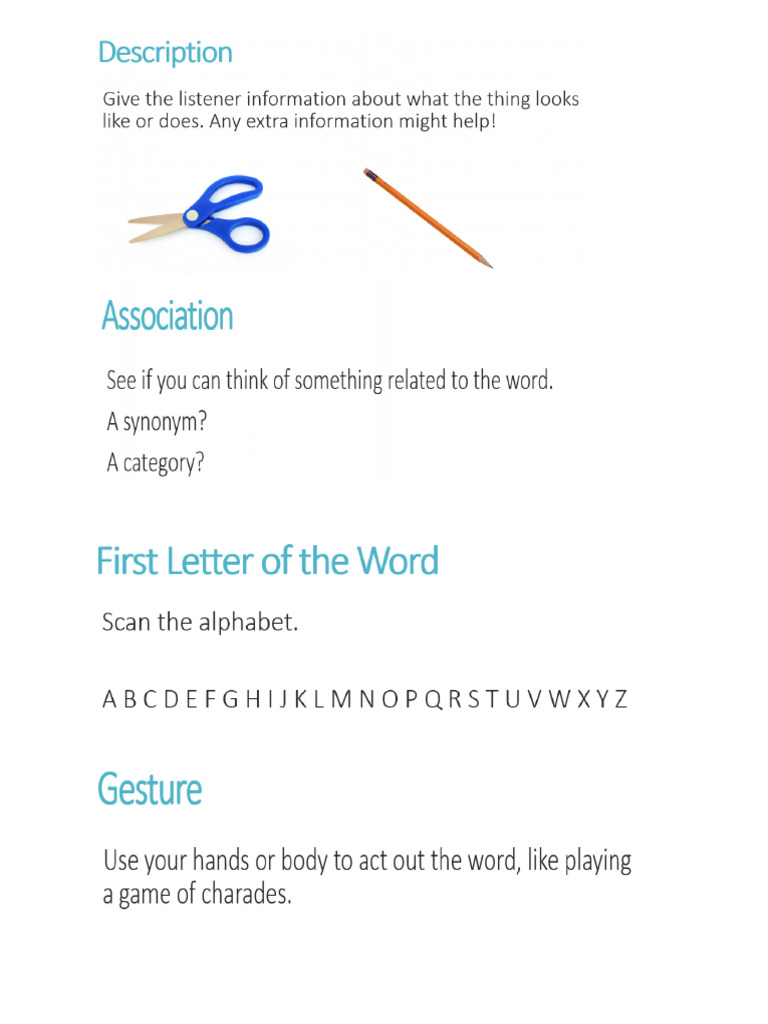 Description

Give the listener information about what the thing looks like or does. Any extra information might help!

Association

See if you can think of something related to the word.

A synonym?

A category?

First Letter of the Word

Scan the alphabet.

A B C D E F G H I J K L M N O P Q R S T U V W X Y Z

Gesture

Use your hands or body to act out the word, like playing a game of charades.